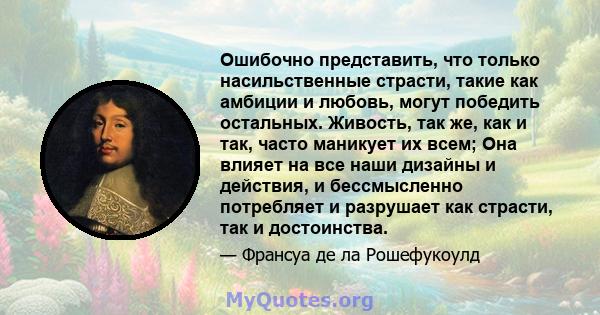 Ошибочно представить, что только насильственные страсти, такие как амбиции и любовь, могут победить остальных. Живость, так же, как и так, часто маникует их всем; Она влияет на все наши дизайны и действия, и бессмысленно потребляет и разрушает как страсти, так и достоинства.

— Франсуа де ла Рошефукоулд

MyQuotes.org